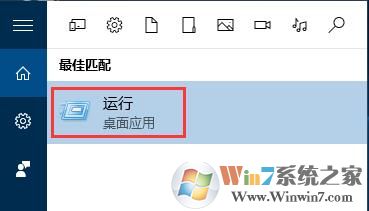 最佳匹配

运行
桌面应用

Win7系统之家
Www.Winwin7.com